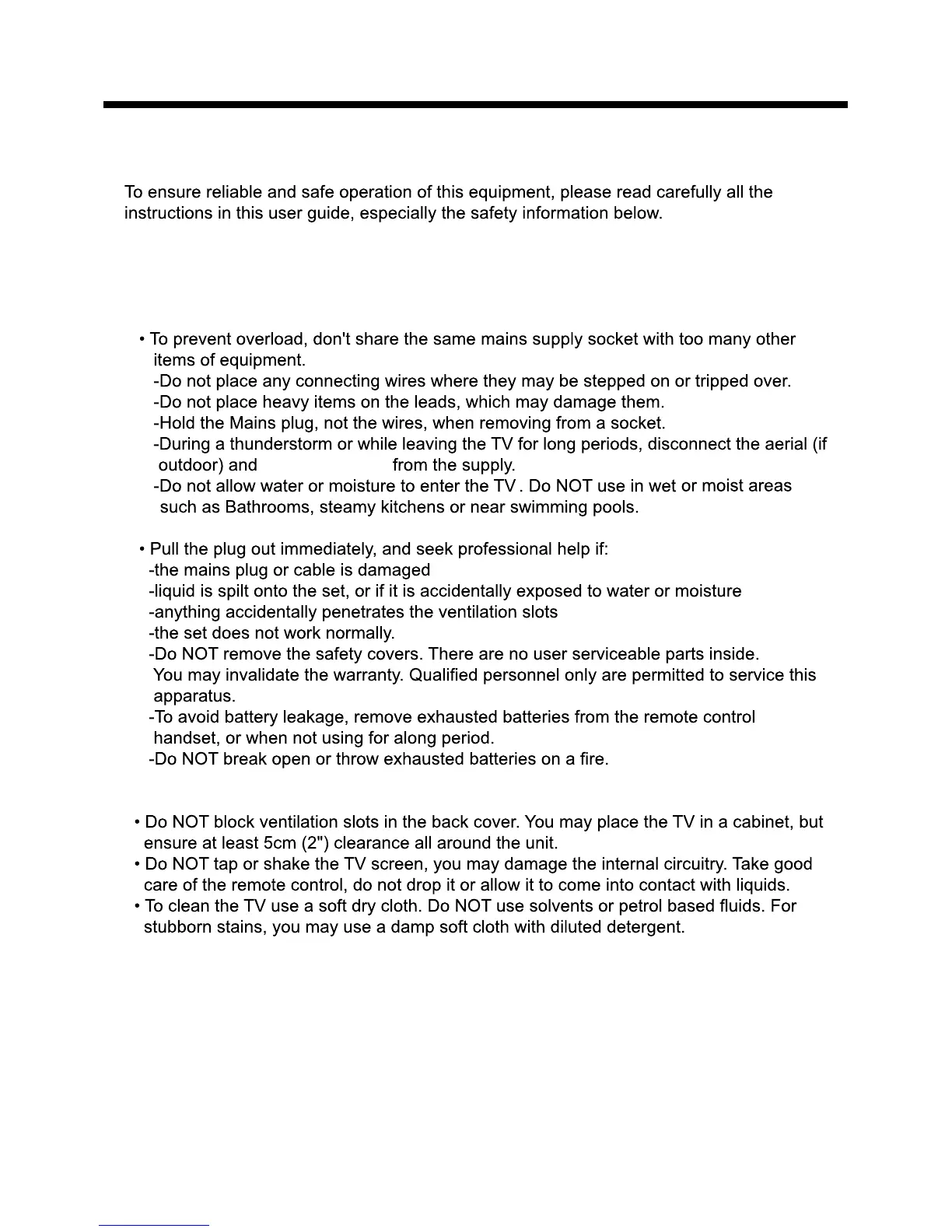 To ensure reliable and safe operation of this equipment, please read carefully all the instructions in this user guide, especially the safety information below.

• To prevent overload, don't share the same mains supply socket with too many other items of equipment.
-Do not place any connecting wires where they may be stepped on or tripped over.
-Do not place heavy items on the leads, which may damage them.
-Hold the Mains plug, not the wires, when removing from a socket.
-During a thunderstorm or while leaving the TV for long periods, disconnect the aerial (if outdoor) and from the supply.
-Do not allow water or moisture to enter the TV . Do NOT use in wet or moist areas such as Bathrooms, steamy kitchens or near swimming pools.

• Pull the plug out immediately, and seek professional help if:
-the mains plug or cable is damaged
-liquid is spilt onto the set, or if it is accidentally exposed to water or moisture
-anything accidentally penetrates the ventilation slots
-the set does not work normally.
-Do NOT remove the safety covers. There are no user serviceable parts inside. You may invalidate the warranty. Qualified personnel only are permitted to service this apparatus.
-To avoid battery leakage, remove exhausted batteries from the remote control handset, or when not using for along period.
-Do NOT break open or throw exhausted batteries on a fire.

• Do NOT block ventilation slots in the back cover. You may place the TV in a cabinet, but ensure at least 5cm (2") clearance all around the unit.
• Do NOT tap or shake the TV screen, you may damage the internal circuitry. Take good care of the remote control, do not drop it or allow it to come into contact with liquids.
• To clean the TV use a soft dry cloth. Do NOT use solvents or petrol based fluids. For stubborn stains, you may use a damp soft cloth with diluted detergent.